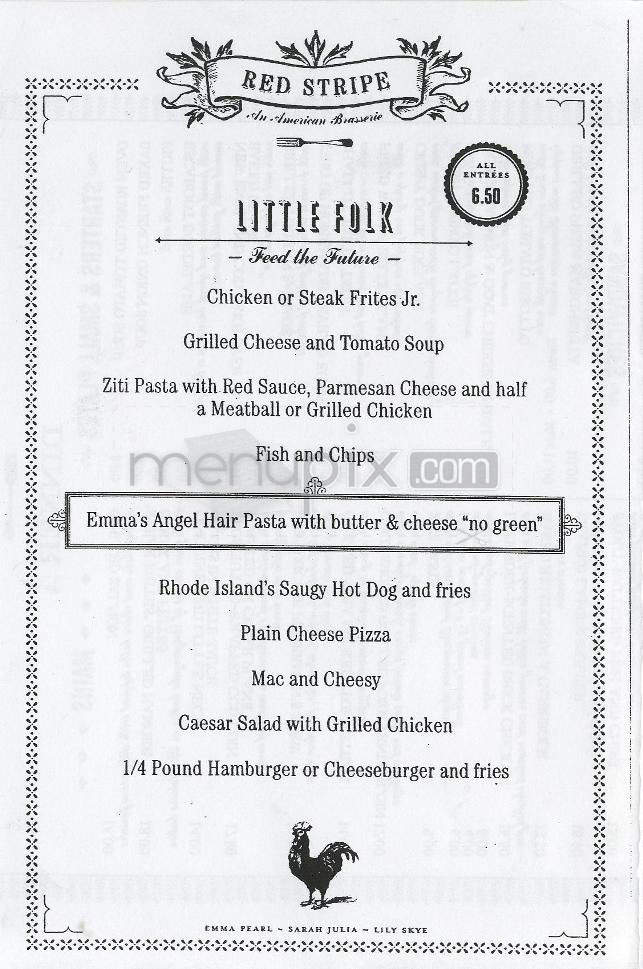 RED STRIPE
An American Brasserie

ALL ENTRÉES 6.50

LITTLE FOLK
— Feed the Future —

Chicken or Steak Frites Jr.

Grilled Cheese and Tomato Soup

Ziti Pasta with Red Sauce, Parmesan Cheese and half a Meatball or Grilled Chicken

Fish and Chips

menupix.com

Emma's Angel Hair Pasta with butter & cheese "no green"

Rhode Island's Saugy Hot Dog and fries

Plain Cheese Pizza

Mac and Cheesy

Caesar Salad with Grilled Chicken

1/4 Pound Hamburger or Cheeseburger and fries

EMMA PEARL ~ SARAH JULIA ~ LILY SKYE